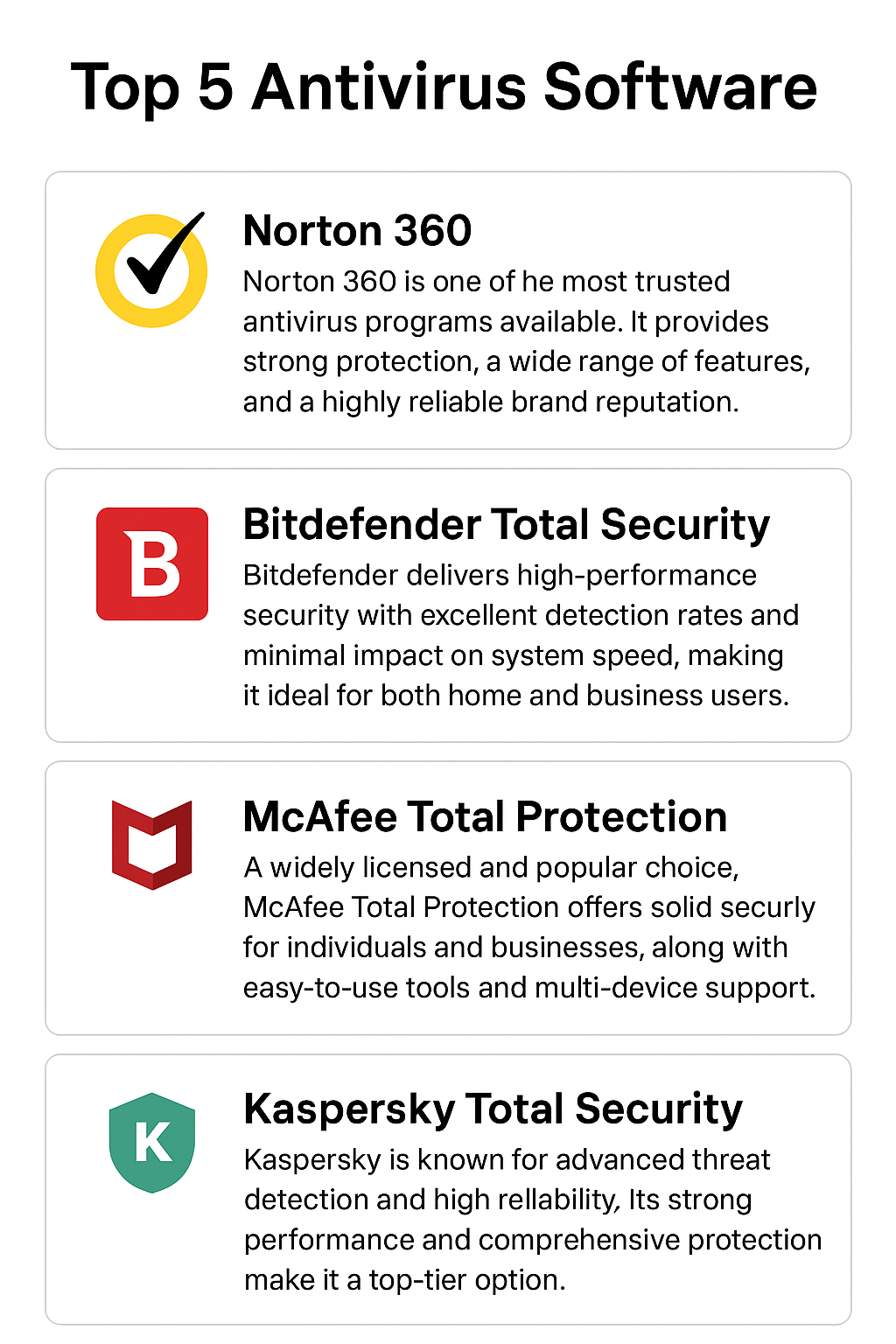 Top 5 Antivirus Software

Norton 360

Norton 360 is one of he most trusted antivirus programs available. It provides strong protection, a wide range of features, and a highly reliable brand reputation.

B

Bitdefender Total Security

Bitdefender delivers high-performance security with excellent detection rates and minimal impact on system speed, making it ideal for both home and business users.

McAfee Total Protection

A widely licensed and popular choice, McAfee Total Protection offers solid securly for individuals and businesses, along with easy-to-use tools and multi-device support.

K

Kaspersky Total Security

Kaspersky is known for advanced threat detection and high rellability, Its strong performance and comprehensive protection make it a top-tier option.